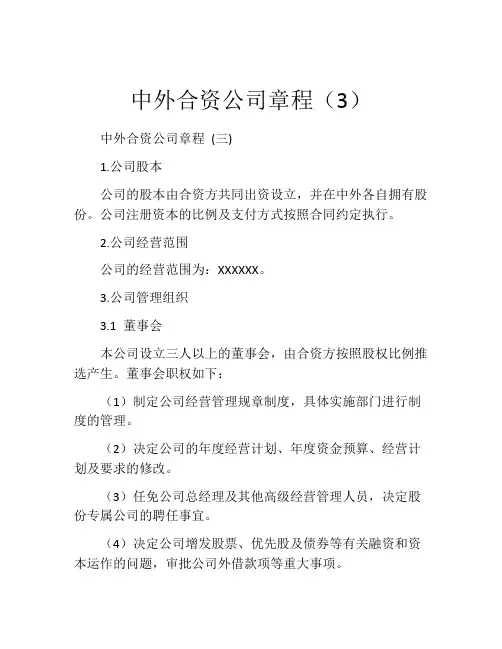 中外合资公司章程（3）

中外合资公司章程 (三)

1.公司股本

公司的股本由合资方共同出资设立，并在中外各自拥有股份。公司注册资本的比例及支付方式按照合同约定执行。

2.公司经营范围

公司的经营范围为：XXXXXX。

3.公司管理组织

3.1 董事会

本公司设立三人以上的董事会，由合资方按照股权比例推选产生。董事会职权如下：

（1）制定公司经营管理规章制度，具体实施部门进行制度的管理。

（2）决定公司的年度经营计划、年度资金预算、经营计划及要求的修改。

（3）任免公司总经理及其他高级经营管理人员，决定股份专属公司的聘任事宜。

（4）决定公司增发股票、优先股及债券等有关融资和资本运作的问题，审批公司外借款项等重大事项。